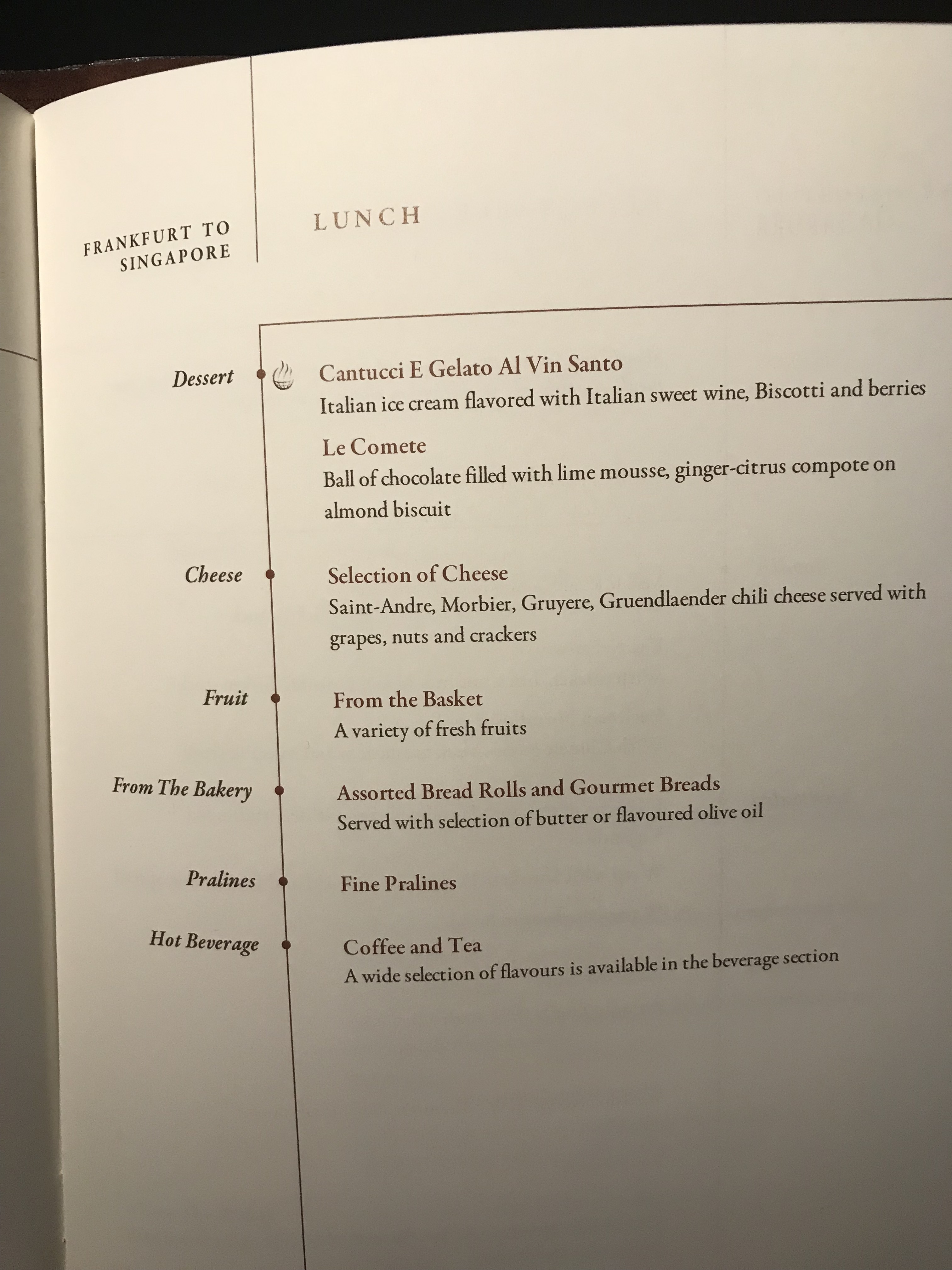 FRANKFURT TO SINGAPORE

LUNCH

Dessert

Cantucci E Gelato Al Vin Santo
Italian ice cream flavored with Italian sweet wine, Biscotti and berries

Le Comete
Ball of chocolate filled with lime mousse, ginger-citrus compote on almond biscuit

Cheese

Selection of Cheese
Saint-Andre, Morbier, Gruyere, Gruendlaender chili cheese served with grapes, nuts and crackers

Fruit

From the Basket
A variety of fresh fruits

From The Bakery

Assorted Bread Rolls and Gourmet Breads
Served with selection of butter or flavoured olive oil

Pralines

Fine Pralines

Hot Beverage

Coffee and Tea
A wide selection of flavours is available in the beverage section